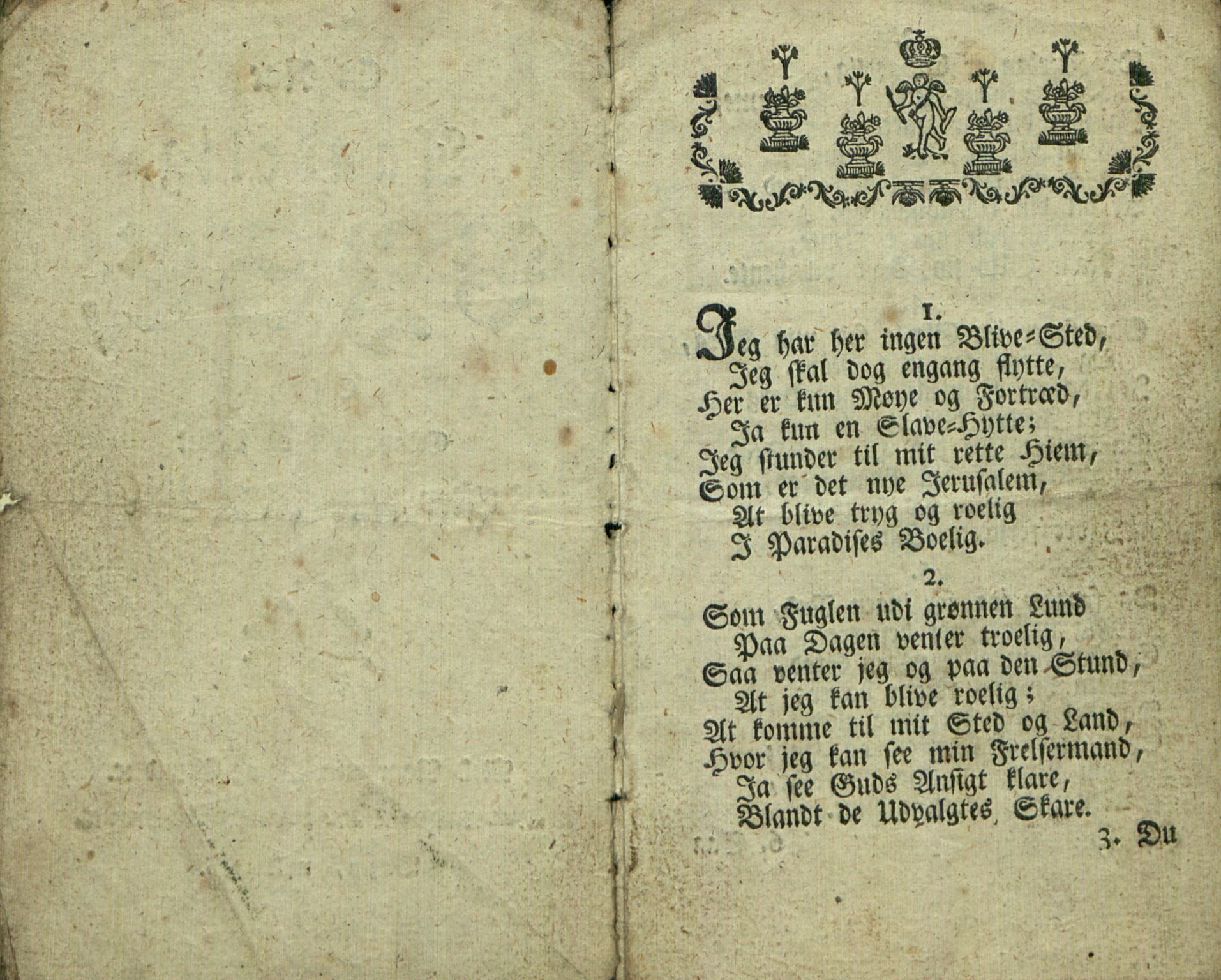 1.

Jeg har her ingen Blive-Sted,
Jeg skal dog engang flytte,
Her er kun Møye og Fortræd,
Ja kun en Slave-Hytte;
Jeg stunder til mit rette Hiem,
Som er det nye Jerusalem,
At blive tryg og roelig
I Paradises Boelig.

2.

Som Fuglen udi grønnen Lund
Paa Dagen venter troelig,
Saa venter jeg og paa den Stund,
At jeg kan blive roelig;
At komme til mit Sted og Land,
Hvor jeg kan see min Frelsermand,
Ja see Guds Ansigt klare,
Blandt de Udvalgtes Skare.

3. Du